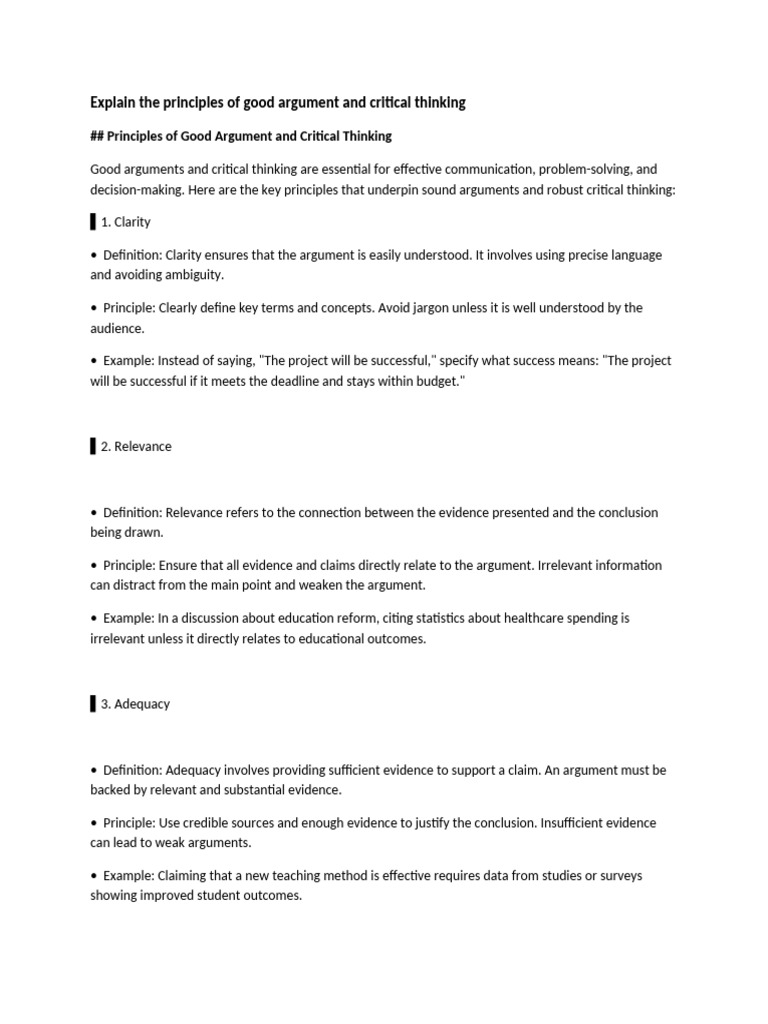 Explain the principles of good argument and critical thinking

## Principles of Good Argument and Critical Thinking

Good arguments and critical thinking are essential for effective communication, problem-solving, and decision-making. Here are the key principles that underpin sound arguments and robust critical thinking:

▌1. Clarity

• Definition: Clarity ensures that the argument is easily understood. It involves using precise language and avoiding ambiguity.

• Principle: Clearly define key terms and concepts. Avoid jargon unless it is well understood by the audience.

• Example: Instead of saying, "The project will be successful," specify what success means: "The project will be successful if it meets the deadline and stays within budget."

▌2. Relevance

• Definition: Relevance refers to the connection between the evidence presented and the conclusion being drawn.

• Principle: Ensure that all evidence and claims directly relate to the argument. Irrelevant information can distract from the main point and weaken the argument.

• Example: In a discussion about education reform, citing statistics about healthcare spending is irrelevant unless it directly relates to educational outcomes.

▌3. Adequacy

• Definition: Adequacy involves providing sufficient evidence to support a claim. An argument must be backed by relevant and substantial evidence.

• Principle: Use credible sources and enough evidence to justify the conclusion. Insufficient evidence can lead to weak arguments.

• Example: Claiming that a new teaching method is effective requires data from studies or surveys showing improved student outcomes.